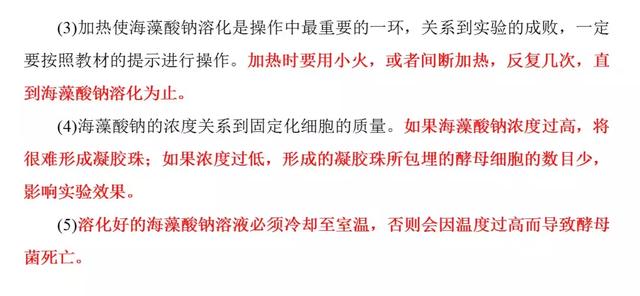 (3)加热使海藻酸钠溶化是操作中最重要的一环，关系到实验的成败，一定要按照教材的提示进行操作。加热时要用小火，或者间断加热，反复几次，直到海藻酸钠溶化为止。

(4)海藻酸钠的浓度关系到固定化细胞的质量。如果海藻酸钠浓度过高，将很难形成凝胶珠；如果浓度过低，形成的凝胶珠所包埋的酵母细胞的数目少，影响实验效果。

(5)溶化好的海藻酸钠溶液必须冷却至室温，否则会因温度过高而导致酵母菌死亡。